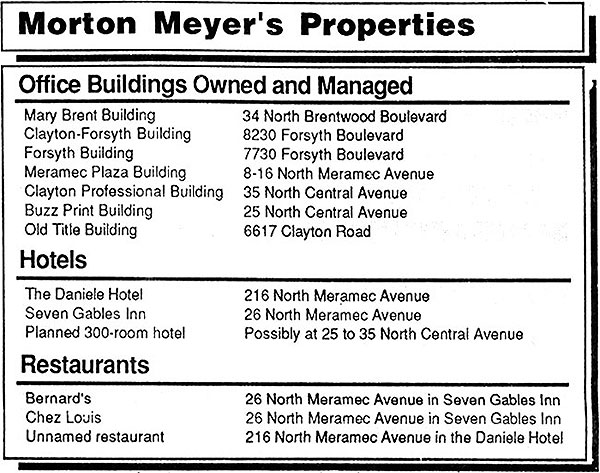 Morton Meyer's Properties

Office Buildings Owned and Managed

| | |
|---|---|
| Mary Brent Building | 34 North Brentwood Boulevard |
| Clayton-Forsyth Building | 8230 Forsyth Boulevard |
| Forsyth Building | 7730 Forsyth Boulevard |
| Meramec Plaza Building | 8-16 North Meramec Avenue |
| Clayton Professional Building | 35 North Central Avenue |
| Buzz Print Building | 25 North Central Avenue |
| Old Title Building | 6617 Clayton Road |

Hotels

| | |
|---|---|
| The Daniele Hotel | 216 North Meramec Avenue |
| Seven Gables Inn | 26 North Meramec Avenue |
| Planned 300-room hotel | Possibly at 25 to 35 North Central Avenue |

Restaurants

| | |
|---|---|
| Bernard's | 26 North Meramec Avenue in Seven Gables Inn |
| Chez Louis | 26 North Meramec Avenue in Seven Gables Inn |
| Unnamed restaurant | 216 North Meramec Avenue in the Daniele Hotel |